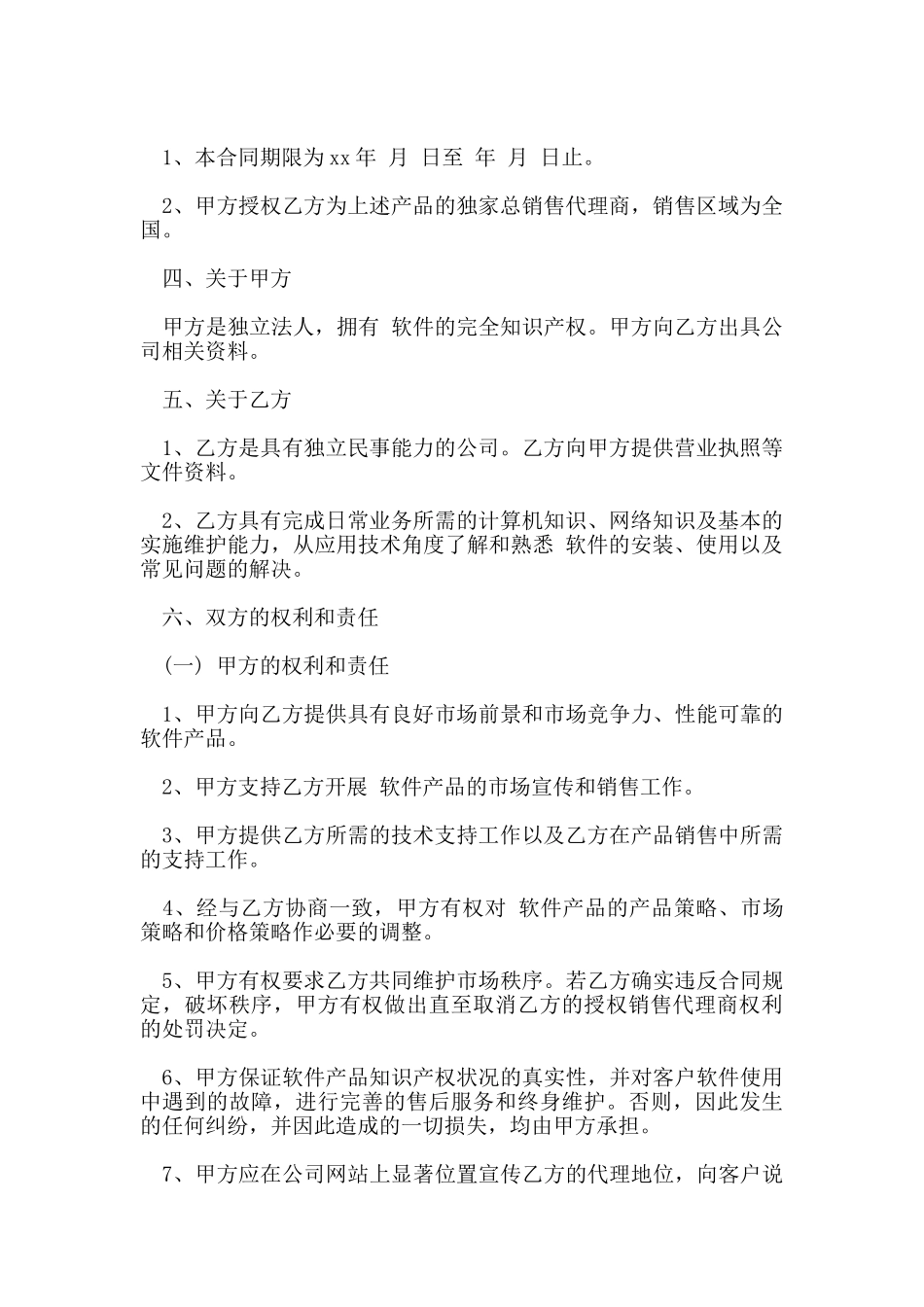 1、本合同期限为xx年 月 日至 年 月 日止。

2、甲方授权乙方为上述产品的独家总销售代理商，销售区域为全国。

四、关于甲方

甲方是独立法人，拥有 软件的完全知识产权。甲方向乙方出具公司相关资料。

五、关于乙方

1、乙方是具有独立民事能力的公司。乙方向甲方提供营业执照等文件资料。

2、乙方具有完成日常业务所需的计算机知识、网络知识及基本的实施维护能力，从应用技术角度了解和熟悉 软件的安装、使用以及常见问题的解决。

六、双方的权利和责任

（一） 甲方的权利和责任

1、甲方向乙方提供具有良好市场前景和市场竞争力、性能可靠的软件产品。

2、甲方支持乙方开展 软件产品的市场宣传和销售工作。

3、甲方提供乙方所需的技术支持工作以及乙方在产品销售中所需的支持工作。

4、经与乙方协商一致，甲方有权对 软件产品的产品策略、市场策略和价格策略作必要的调整。

5、甲方有权要求乙方共同维护市场秩序。若乙方确实违反合同规定，破坏秩序，甲方有权做出直至取消乙方的授权销售代理商权利的处罚决定。

6、甲方保证软件产品知识产权状况的真实性，并对客户软件使用中遇到的故障，进行完善的售后服务和终身维护。否则，因此发生的任何纠纷，并因此造成的一切损失，均由甲方承担。

7、甲方应在公司网站上显著位置宣传乙方的代理地位，向客户说